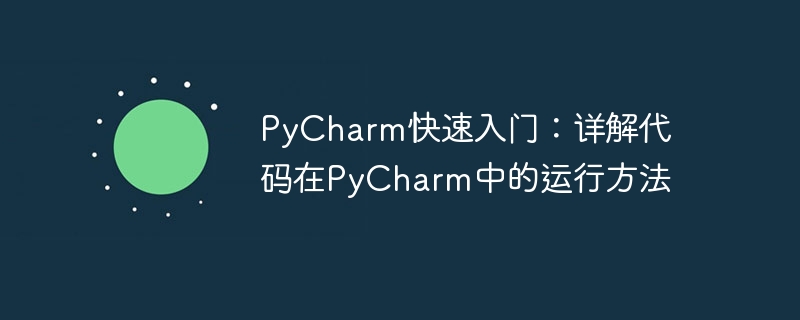 PyCharm快速入门：详解代码在PyCharm中的运行方法